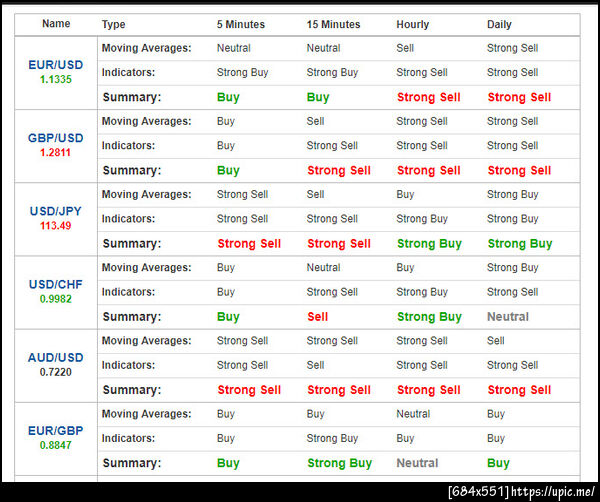 | Name | Type | 5 Minutes | 15 Minutes | Hourly | Daily |
|---|---|---|---|---|---|
| EUR/USD 1.1335 | Moving Averages: | Neutral | Neutral | Sell | Strong Sell |
| | Indicators: | Strong Buy | Strong Buy | Strong Sell | Strong Sell |
| | Summary: | Buy | Buy | Strong Sell | Strong Sell |
| GBP/USD 1.2811 | Moving Averages: | Buy | Sell | Strong Sell | Strong Sell |
| | Indicators: | Buy | Strong Sell | Strong Sell | Strong Sell |
| | Summary: | Buy | Strong Sell | Strong Sell | Strong Sell |
| USD/JPY 113.49 | Moving Averages: | Strong Sell | Sell | Buy | Strong Buy |
| | Indicators: | Strong Sell | Strong Sell | Strong Buy | Strong Buy |
| | Summary: | Strong Sell | Strong Sell | Strong Buy | Strong Buy |
| USD/CHF 0.9982 | Moving Averages: | Buy | Neutral | Buy | Strong Buy |
| | Indicators: | Buy | Strong Sell | Strong Buy | Strong Sell |
| | Summary: | Buy | Sell | Strong Buy | Neutral |
| AUD/USD 0.7220 | Moving Averages: | Strong Sell | Strong Sell | Strong Sell | Sell |
| | Indicators: | Strong Sell | Sell | Strong Sell | Strong Sell |
| | Summary: | Strong Sell | Strong Sell | Strong Sell | Strong Sell |
| EUR/GBP 0.8847 | Moving Averages: | Buy | Buy | Neutral | Buy |
| | Indicators: | Buy | Strong Buy | Buy | Buy |
| | Summary: | Buy | Strong Buy | Neutral | Buy |

[684x551] https://upic.me/